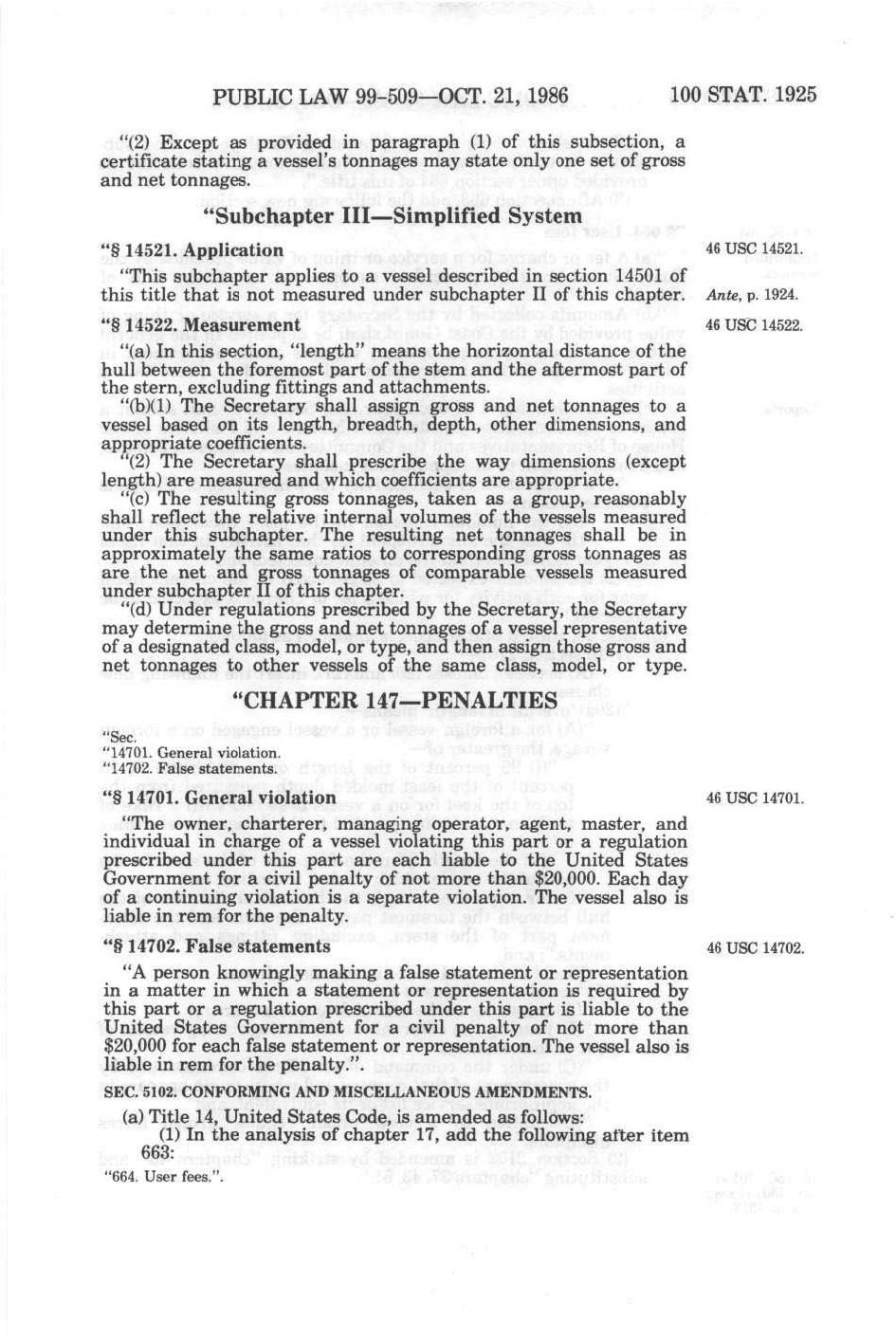 PUBLIC LAW 99-509—OCT. 21, 1986 100 STAT. 1925

"(2) Except as provided in paragraph (1) of this subsection, a certificate stating a vessel's tonnages may state only one set of gross and net tonnages.

"Subchapter III—Simplified System

"§ 14521. Application

46 USC 14521.

"This subchapter applies to a vessel described in section 14501 of this title that is not measured under subchapter II of this chapter.

Ante, p. 1924.

"§ 14522. Measurement

46 USC 14522.

"(a) In this section, "length" means the horizontal distance of the hull between the foremost part of the stem and the aftermost part of the stern, excluding fittings and attachments.

"(b)(1) The Secretary shall assign gross and net tonnages to a vessel based on its length, breadth, depth, other dimensions, and appropriate coefficients.

"(2) The Secretary shall prescribe the way dimensions (except length) are measured and which coefficients are appropriate.

"(c) The resulting gross tonnages, taken as a group, reasonably shall reflect the relative internal volumes of the vessels measured under this subchapter. The resulting net tonnages shall be in approximately the same ratios to corresponding gross tonnages as are the net and gross tonnages of comparable vessels measured under subchapter II of this chapter.

"(d) Under regulations prescribed by the Secretary, the Secretary may determine the gross and net tonnages of a vessel representative of a designated class, model, or type, and then assign those gross and net tonnages to other vessels of the same class, model, or type.

"CHAPTER 147—PENALTIES

"Sec.
"14701. General violation.
"14702. False statements.

"§ 14701. General violation

46 USC 14701.

"The owner, charterer, managing operator, agent, master, and individual in charge of a vessel violating this part or a regulation prescribed under this part are each liable to the United States Government for a civil penalty of not more than $20,000. Each day of a continuing violation is a separate violation. The vessel also is liable in rem for the penalty.

"§ 14702. False statements

46 USC 14702.

"A person knowingly making a false statement or representation in a matter in which a statement or representation is required by this part or a regulation prescribed under this part is liable to the United States Government for a civil penalty of not more than $20,000 for each false statement or representation. The vessel also is liable in rem for the penalty.".

SEC. 5102. CONFORMING AND MISCELLANEOUS AMENDMENTS.

(a) Title 14, United States Code, is amended as follows:

(1) In the analysis of chapter 17, add the following after item 663:

"664. User fees.".